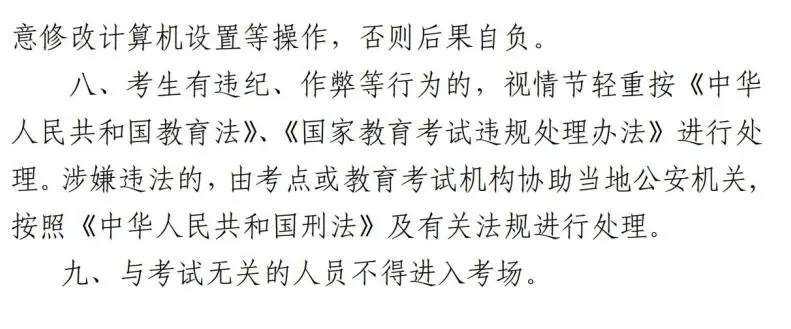 意修改计算机设置等操作，否则后果自负。

八、考生有违纪、作弊等行为的，视情节轻重按《中华人民共和国教育法》、《国家教育考试违规处理办法》进行处理。涉嫌违法的，由考点或教育考试机构协助当地公安机关，按照《中华人民共和国刑法》及有关法规进行处理。

九、与考试无关的人员不得进入考场。